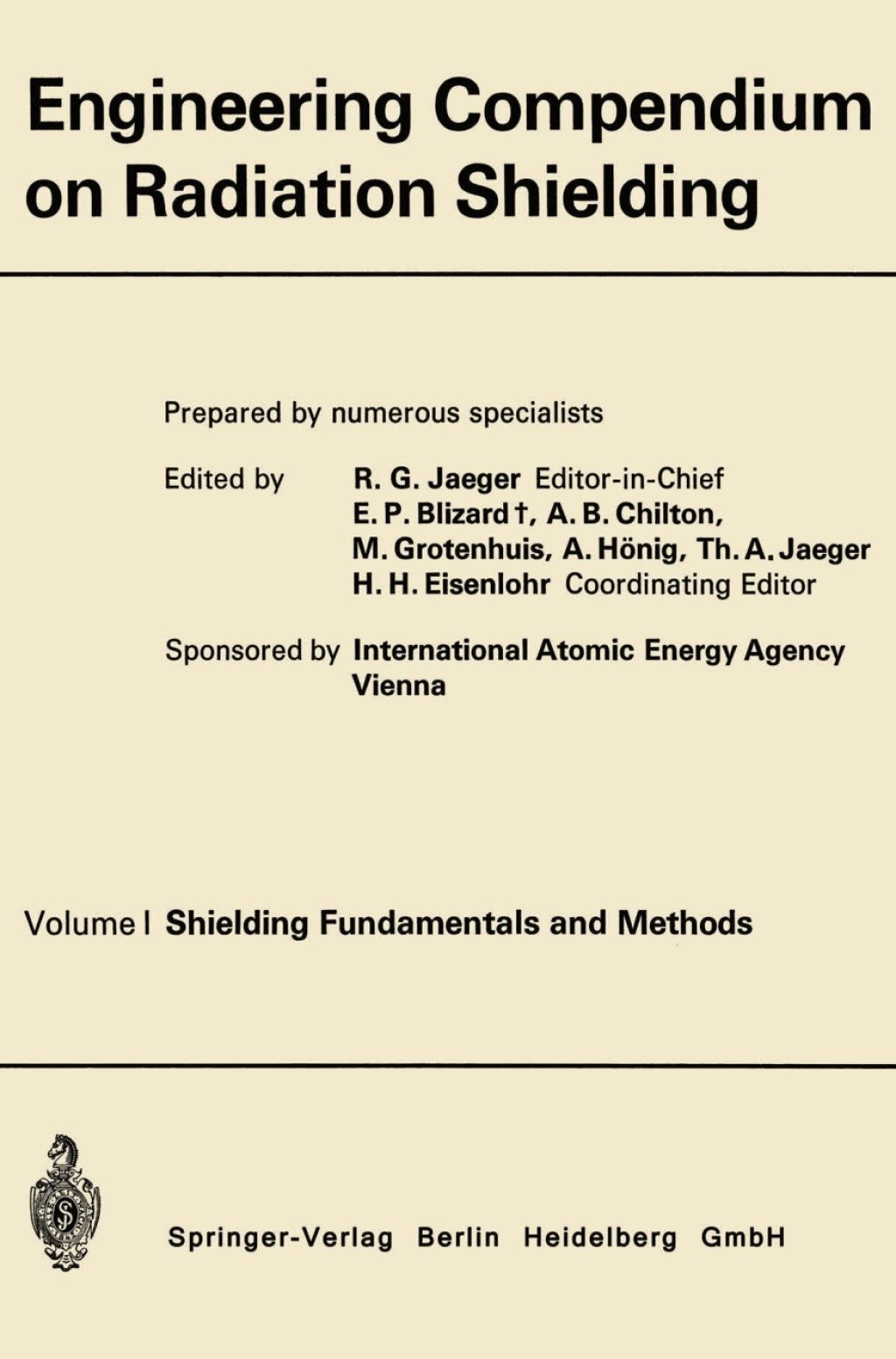 Engineering Compendium on Radiation Shielding

Prepared by numerous specialists

Edited by R. G. Jaeger Editor-in-Chief
E. P. Blizard †, A. B. Chilton,
M. Grotenhuis, A. Hönig, Th. A. Jaeger
H. H. Eisenlohr Coordinating Editor

Sponsored by International Atomic Energy Agency
Vienna

Volume I Shielding Fundamentals and Methods

Springer-Verlag Berlin Heidelberg GmbH